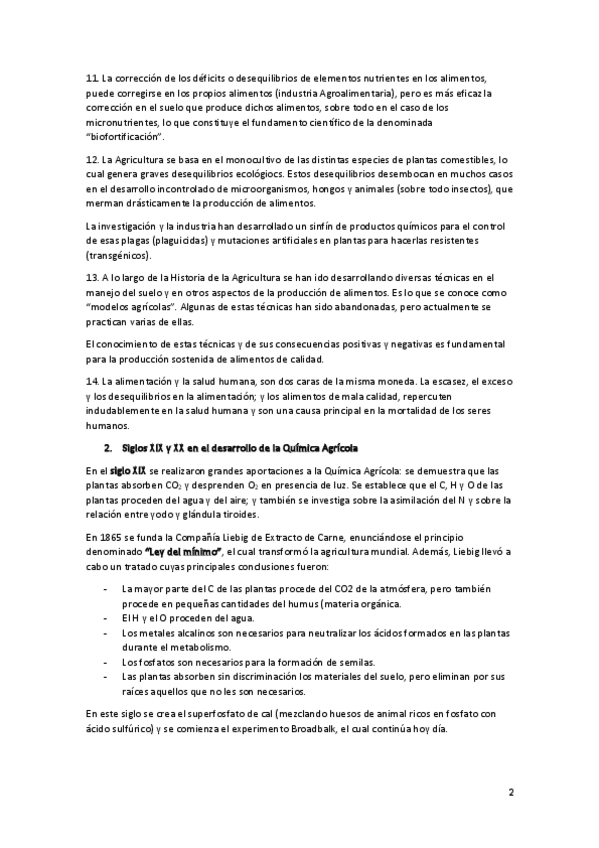 11. La corrección de los déficits o desequilibrios de elementos nutrientes en los alimentos, puede corregirse en los propios alimentos (industria Agroalimentaria), pero es más eficaz la corrección en el suelo que produce dichos alimentos, sobre todo en el caso de los micronutrientes, lo que constituye el fundamento científico de la denominada "biofortificación".

12. La Agricultura se basa en el monocultivo de las distintas especies de plantas comestibles, lo cual genera graves desequilibrios ecológiocs. Estos desequilibrios desembocan en muchos casos en el desarrollo incontrolado de microorganismos, hongos y animales (sobre todo insectos), que merman drásticamente la producción de alimentos.

La investigación y la industria han desarrollado un sinfín de productos químicos para el control de esas plagas (plaguicidas) y mutaciones artificiales en plantas para hacerlas resistentes (transgénicos).

13. A lo largo de la Historia de la Agricultura se han ido desarrollando diversas técnicas en el manejo del suelo y en otros aspectos de la producción de alimentos. Es lo que se conoce como "modelos agrícolas". Algunas de estas técnicas han sido abandonadas, pero actualmente se practican varias de ellas.

El conocimiento de estas técnicas y de sus consecuencias positivas y negativas es fundamental para la producción sostenida de alimentos de calidad.

14. La alimentación y la salud humana, son dos caras de la misma moneda. La escasez, el exceso y los desequilibrios en la alimentación; y los alimentos de mala calidad, repercuten indudablemente en la salud humana y son una causa principal en la mortalidad de los seres humanos.

2. Siglos XIX y XX en el desarrollo de la Química Agrícola

En el siglo XIX se realizaron grandes aportaciones a la Química Agrícola: se demuestra que las plantas absorben $CO_2$ y desprenden $O_2$ en presencia de luz. Se establece que el C, H y O de las plantas proceden del agua y del aire; y también se investiga sobre la asimilación del N y sobre la relación entre yodo y glándula tiroides.

En 1865 se funda la Compañía Liebig de Extracto de Carne, enunciándose el principio denominado "Ley del mínimo", el cual transformó la agricultura mundial. Además, Liebig llevó a cabo un tratado cuyas principales conclusiones fueron:

- La mayor parte del C de las plantas procede del CO2 de la atmósfera, pero también procede en pequeñas cantidades del humus (materia orgánica.
- El H y el O proceden del agua.
- Los metales alcalinos son necesarios para neutralizar los ácidos formados en las plantas durante el metabolismo.
- Los fosfatos son necesarios para la formación de semilas.
- Las plantas absorben sin discriminación los materiales del suelo, pero eliminan por sus raíces aquellos que no les son necesarios.

En este siglo se crea el superfosfato de cal (mezclando huesos de animal ricos en fosfato con ácido sulfúrico) y se comienza el experimento Broadbalk, el cual continúa hoy día.

2